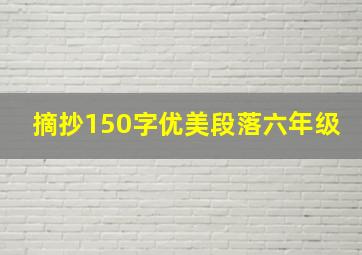 摘抄150字优美段落六年级